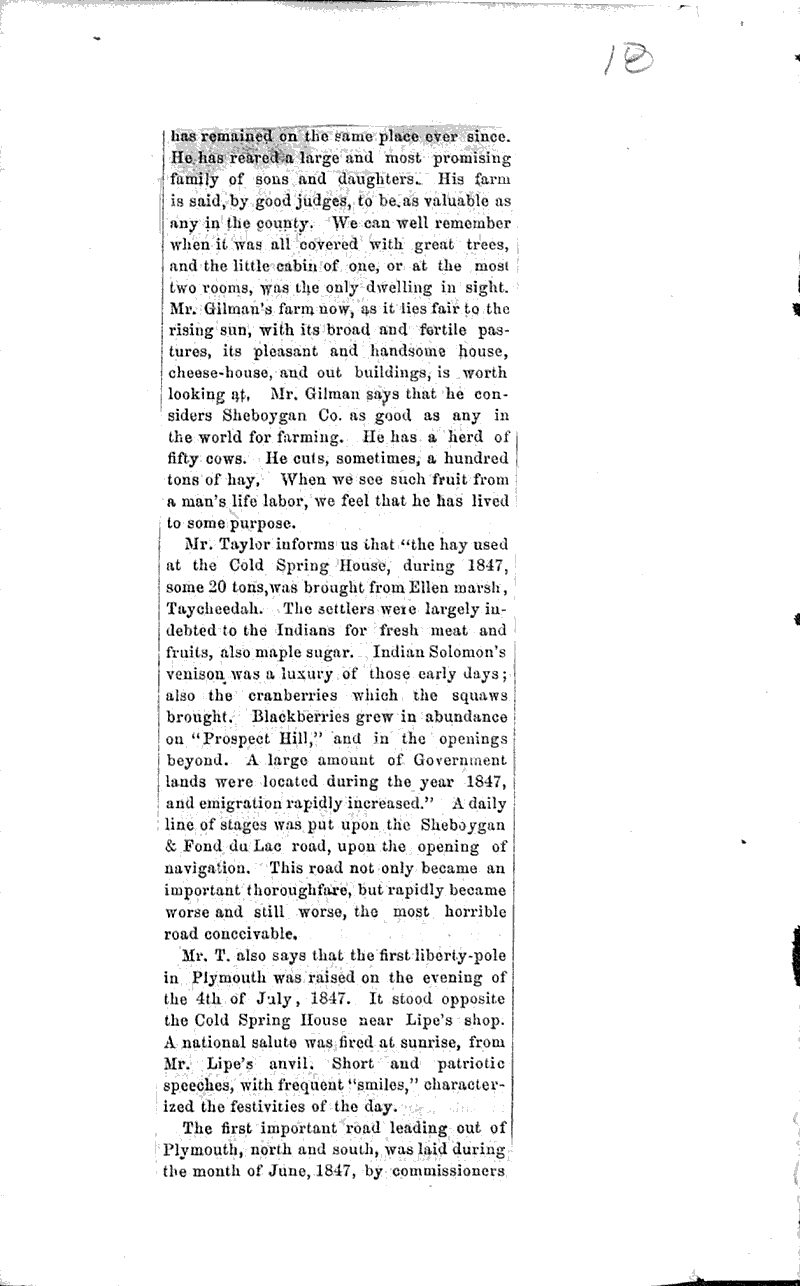 18

has remained on the same place ever since. He has reared a large and most promising family of sons and daughters. His farm is said, by good judges, to be as valuable as any in the county. We can well remember when it was all covered with great trees, and the little cabin of one, or at the most two rooms, was the only dwelling in sight. Mr. Gilman's farm now, as it lies fair to the rising sun, with its broad and fertile pastures, its pleasant and handsome house, cheese-house, and out buildings, is worth looking at. Mr. Gilman says that he considers Sheboygan Co. as good as any in the world for farming. He has a herd of fifty cows. He cuts, sometimes, a hundred tons of hay. When we see such fruit from a man's life labor, we feel that he has lived to some purpose.

Mr. Taylor informs us that "the hay used at the Cold Spring House, during 1847, some 20 tons, was brought from Ellen marsh, Taycheedah. The settlers were largely indebted to the Indians for fresh meat and fruits, also maple sugar. Indian Solomon's venison was a luxury of those early days; also the cranberries which the squaws brought. Blackberries grew in abundance on "Prospect Hill," and in the openings beyond. A large amount of Government lands were located during the year 1847, and emigration rapidly increased." A daily line of stages was put upon the Sheboygan & Fond du Lac road, upon the opening of navigation. This road not only became an important thoroughfare, but rapidly became worse and still worse, the most horrible road conceivable.

Mr. T. also says that the first liberty-pole in Plymouth was raised on the evening of the 4th of July, 1847. It stood opposite the Cold Spring House near Lipe's shop. A national salute was fired at sunrise, from Mr. Lipe's anvil. Short and patriotic speeches, with frequent "smiles," characterized the festivities of the day.

The first important road leading out of Plymouth, north and south, was laid during the month of June, 1847, by commissioners